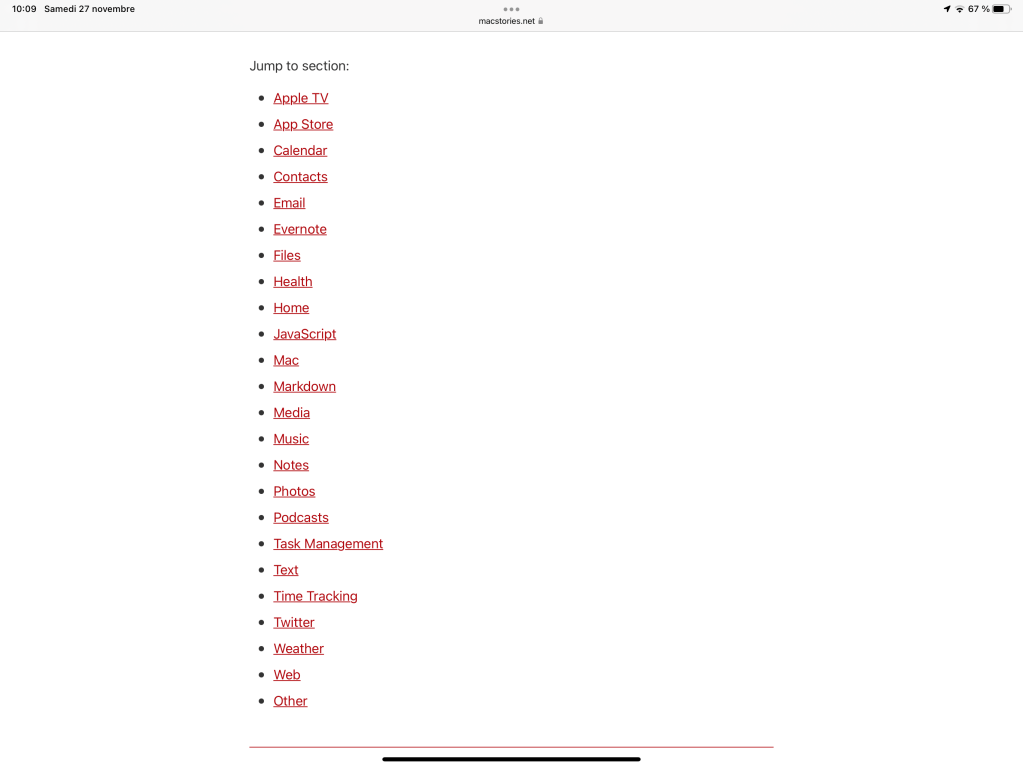 10:09 Samedi 27 novembre
macstories.net
67 %

Jump to section:

- Apple TV
- App Store
- Calendar
- Contacts
- Email
- Evernote
- Files
- Health
- Home
- JavaScript
- Mac
- Markdown
- Media
- Music
- Notes
- Photos
- Podcasts
- Task Management
- Text
- Time Tracking
- Twitter
- Weather
- Web
- Other